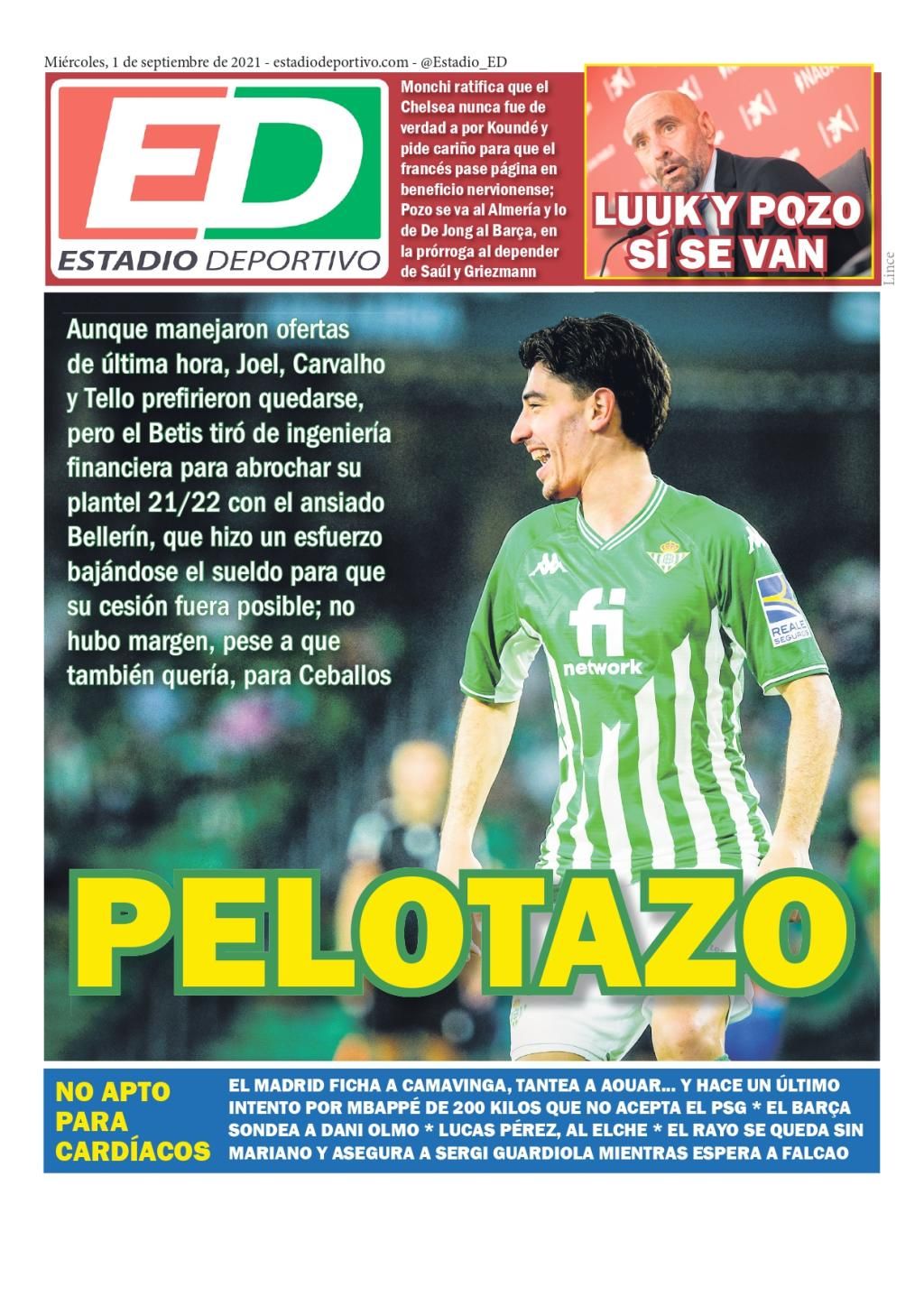 Miércoles, 1 de septiembre de 2021 - estadiodeportivo.com - @Estadio_ED

ED
ESTADIO DEPORTIVO

Monchi ratifica que el Chelsea nunca fue de verdad a por Koundé y pide cariño para que el francés pase página en beneficio nervionense; Pozo se va al Almería y lo de De Jong al Barça, en la prórroga al depender de Saúl y Griezmann

LUUK Y POZO SÍ SE VAN

Lince

Aunque manejaron ofertas de última hora, Joel, Carvalho y Tello prefirieron quedarse, pero el Betis tiró de ingeniería financiera para abrochar su plantel 21/22 con el ansiado Bellerín, que hizo un esfuerzo bajándose el sueldo para que su cesión fuera posible; no hubo margen, pese a que también quería, para Ceballos

fi
network

REALE
SEGUROS

PELOTAZO

NO APTO PARA CARDÍACOS

EL MADRID FICHA A CAMAVINGA, TANTEA A AOUAR... Y HACE UN ÚLTIMO INTENTO POR MBAPPÉ DE 200 KILOS QUE NO ACEPTA EL PSG * EL BARÇA SONDEA A DANI OLMO * LUCAS PÉREZ, AL ELCHE * EL RAYO SE QUEDA SIN MARIANO Y ASEGURA A SERGI GUARDIOLA MIENTRAS ESPERA A FALCAO